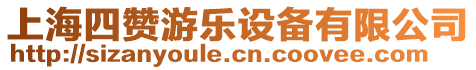 上海四赞游乐设备有限公司
http://sizanyoule.cn.coovee.com